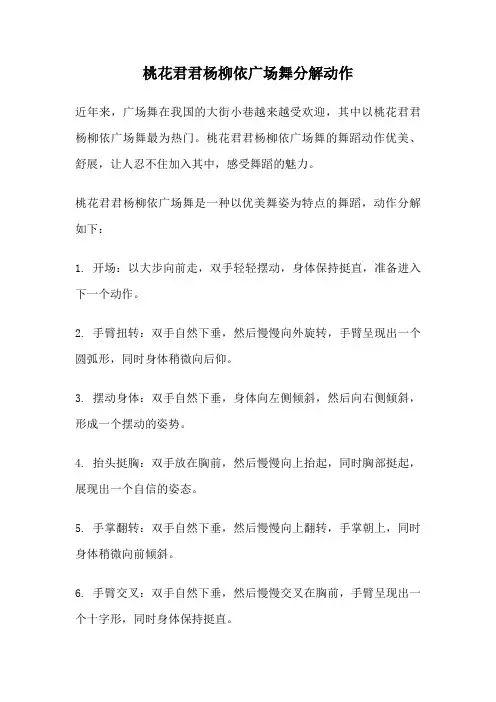 桃花君君杨柳依广场舞分解动作

近年来，广场舞在我国的大街小巷越来越受欢迎，其中以桃花君君杨柳依广场舞最为热门。桃花君君杨柳依广场舞的舞蹈动作优美、舒展，让人忍不住加入其中，感受舞蹈的魅力。

桃花君君杨柳依广场舞是一种以优美舞姿为特点的舞蹈，动作分解如下：

1. 开场：以大步向前走，双手轻轻摆动，身体保持挺直，准备进入下一个动作。

2. 手臂扭转：双手自然下垂，然后慢慢向外旋转，手臂呈现出一个圆弧形，同时身体稍微向后仰。

3. 摆动身体：双手自然下垂，身体向左侧倾斜，然后向右侧倾斜，形成一个摆动的姿势。

4. 抬头挺胸：双手放在胸前，然后慢慢向上抬起，同时胸部挺起，展现出一个自信的姿态。

5. 手掌翻转：双手自然下垂，然后慢慢向上翻转，手掌朝上，同时身体稍微向前倾斜。

6. 手臂交叉：双手自然下垂，然后慢慢交叉在胸前，手臂呈现出一个十字形，同时身体保持挺直。